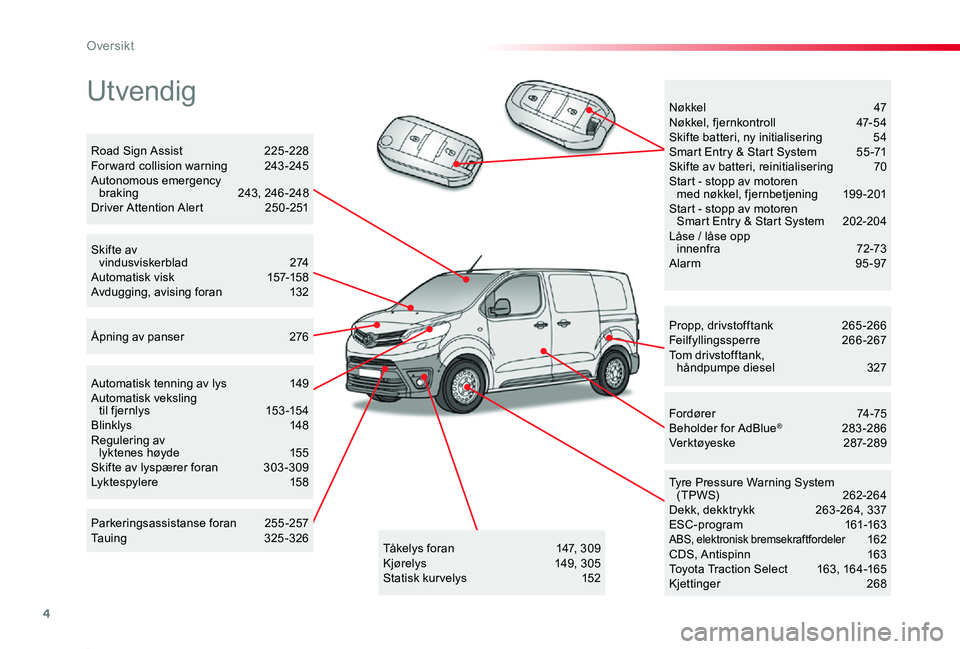 Oversikt

Utvendig

Road Sign Assist 225-228
Forward collision warning 243-245
Autonomous emergency braking 243, 246-248
Driver Attention Alert 250-251

Skifte av vindusviskerblad 274
Automatisk visk 157-158
Avdugging, avising foran 132

Åpning av panser 276

Automatisk tenning av lys 149
Automatisk veksling til fjernlys 153-154
Blinklys 148
Regulering av lyktenes høyde 155
Skifte av lyspærer foran 303-309
Lyktespylere 158

Parkeringsassistanse foran 255-257
Tauing 325-326

Tåkelys foran 147, 309
Kjørelys 149, 305
Statisk kurvelys 152

Nøkkel 47
Nøkkel, fjernkontroll 47-54
Skifte batteri, ny initialisering 54
Smart Entry & Start System 55-71
Skifte av batteri, reinitialisering 70
Start - stopp av motoren med nøkkel, fjernbetjening 199-201
Start - stopp av motoren Smart Entry & Start System 202-204
Låse / låse opp innenfra 72-73
Alarm 95-97

Propp, drivstofftank 265-266
Feilfyllingssperre 266-267
Tom drivstofftank, håndpumpe diesel 327

Fordører 74-75
Beholder for AdBlue® 283-286
Verktøyeske 287-289

Tyre Pressure Warning System (TPWS) 262-264
Dekk, dekktrykk 263-264, 337
ESC-program 161-163
ABS, elektronisk bremsekraftfordeler 162
CDS, Antispinn 163
Toyota Traction Select 163, 164-165
Kjettinger 268

4

carmanualsonline.info